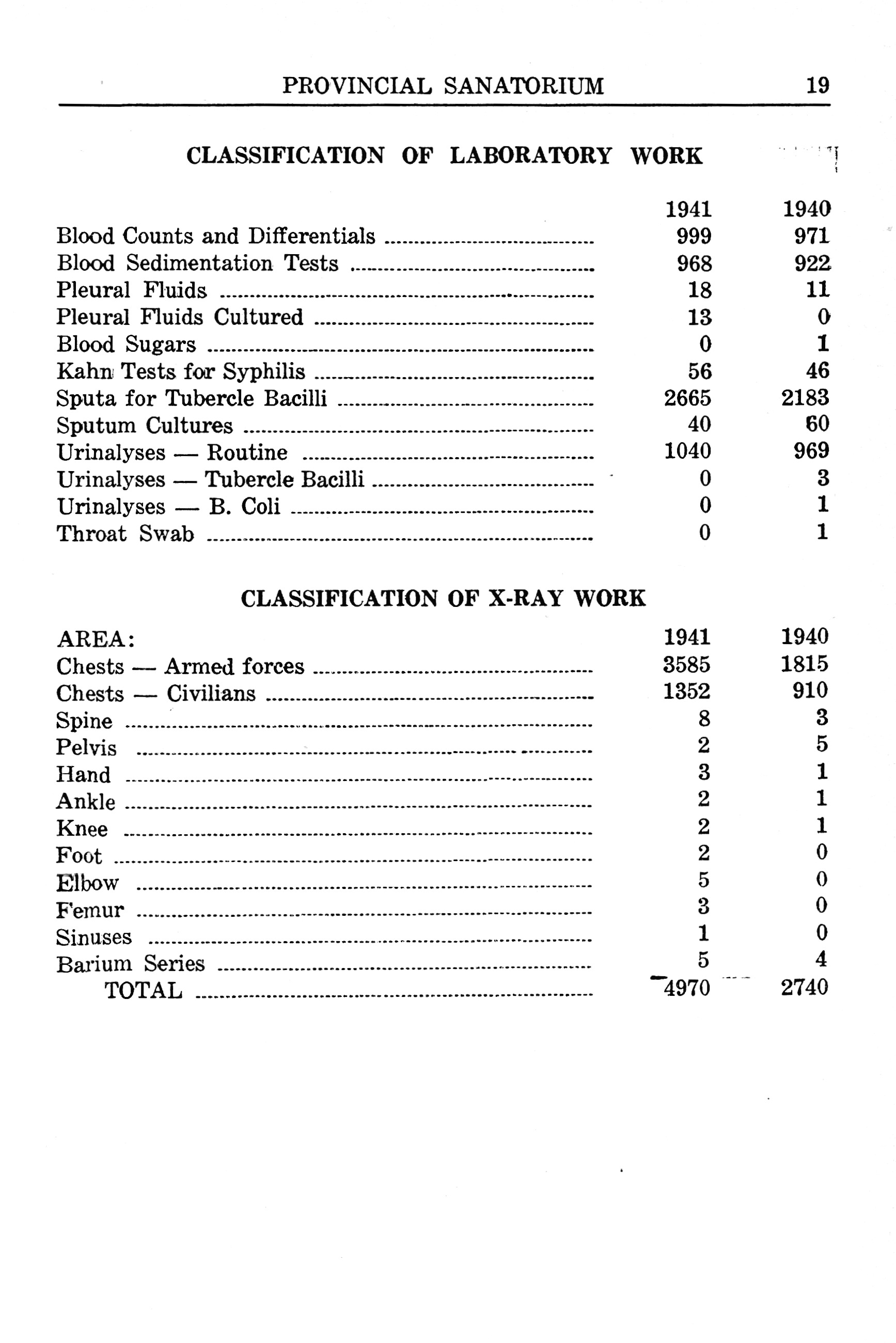 PROVINCIAL SANATORIUM 19

CLASSIFICATION OF LABORATORY WORK

| | 1941 | 1940 |
|---|---|---|
| Blood Counts and Differentials | 999 | 971 |
| Blood Sedimentation Tests | 968 | 922 |
| Pleural Fluids | 18 | 11 |
| Pleural Fluids Cultured | 13 | 0 |
| Blood Sugars | 0 | 1 |
| Kahn Tests for Syphilis | 56 | 46 |
| Sputa for Tubercle Bacilli | 2665 | 2183 |
| Sputum Cultures | 40 | 60 |
| Urinalyses — Routine | 1040 | 969 |
| Urinalyses — Tubercle Bacilli | 0 | 3 |
| Urinalyses — B. Coli | 0 | 1 |
| Throat Swab | 0 | 1 |

CLASSIFICATION OF X-RAY WORK

| AREA: | 1941 | 1940 |
|---|---|---|
| Chests — Armed forces | 3585 | 1815 |
| Chests — Civilians | 1352 | 910 |
| Spine | 8 | 3 |
| Pelvis | 2 | 5 |
| Hand | 3 | 1 |
| Ankle | 2 | 1 |
| Knee | 2 | 1 |
| Foot | 2 | 0 |
| Elbow | 5 | 0 |
| Femur | 3 | 0 |
| Sinuses | 1 | 0 |
| Barium Series | 5 | 4 |
| TOTAL | 4970 | 2740 |